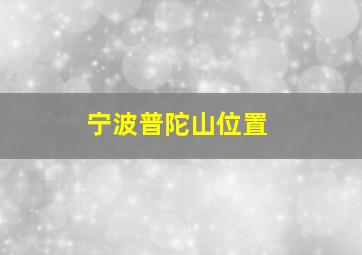 宁波普陀山位置